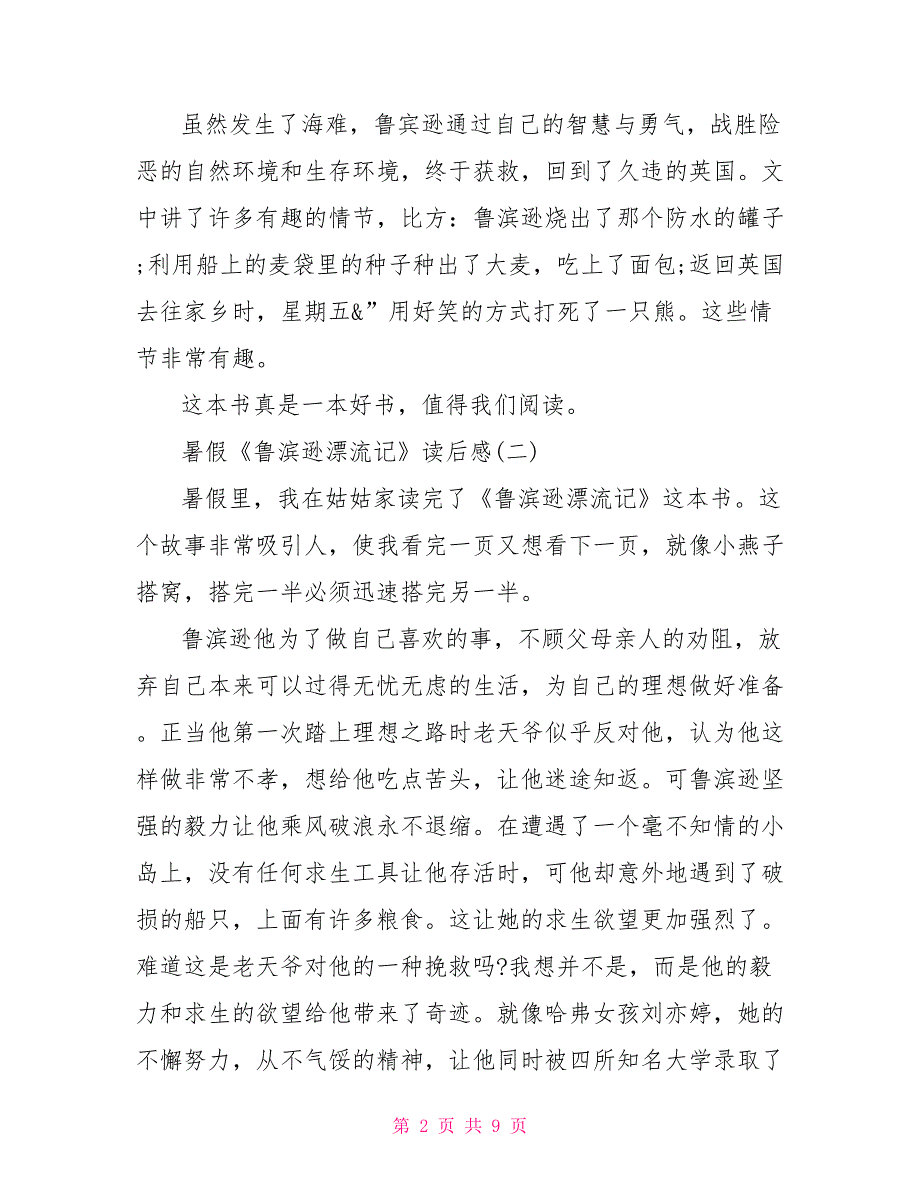 虽然发生了海难，鲁宾逊通过自己的智慧与勇气，战胜险恶的自然环境和生存环境，终于获救，回到了久违的英国。文中讲了许多有趣的情节，比方：鲁滨逊烧出了那个防水的罐子;利用船上的麦袋里的种子种出了大麦，吃上了面包;返回英国去往家乡时，星期五&”用好笑的方式打死了一只熊。这些情节非常有趣。

这本书真是一本好书，值得我们阅读。

暑假《鲁滨逊漂流记》读后感(二)

暑假里，我在姑姑家读完了《鲁滨逊漂流记》这本书。这个故事非常吸引人，使我看完一页又想看下一页，就像小燕子搭窝，搭完一半必须迅速搭完另一半。

鲁滨逊他为了做自己喜欢的事，不顾父母亲人的劝阻，放弃自己本来可以过得无忧无虑的生活，为自己的理想做好准备。正当他第一次踏上理想之路时老天爷似乎反对他，认为他这样做非常不孝，想给他吃点苦头，让他迷途知返。可鲁滨逊坚强的毅力让他乘风破浪永不退缩。在遭遇了一个毫不知情的小岛上，没有任何求生工具让他存活时，可他却意外地遇到了破损的船只，上面有许多粮食。这让她的求生欲望更加强烈了。难道这是老天爷对他的一种挽救吗?我想并不是，而是他的毅力和求生的欲望给他带来了奇迹。就像哈弗女孩刘亦婷，她的不懈努力，从不气馁的精神，让他同时被四所知名大学录取了

第 2 页 共 9 页